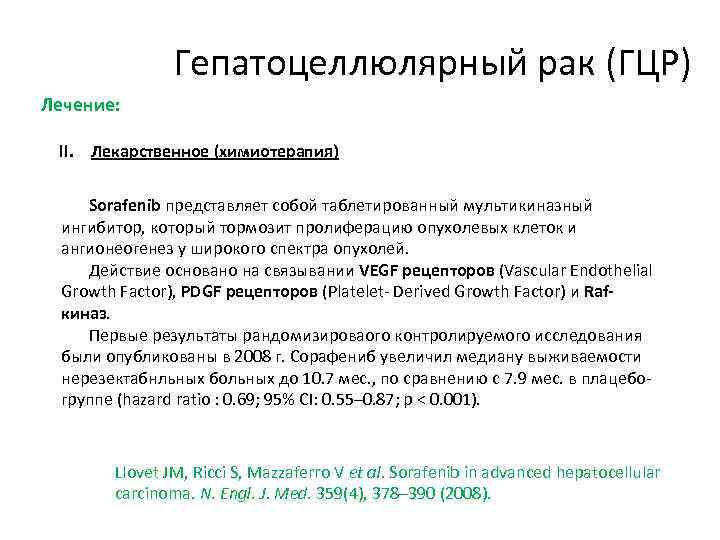 Гепатоцеллюлярный рак (ГЦР)

Лечение:

II. Лекарственное (химиотерапия)

Sorafenib представляет собой таблетированный мультикиназный ингибитор, который тормозит пролиферацию опухолевых клеток и ангионеогенез у широкого спектра опухолей.

Действие основано на связывании VEGF рецепторов (Vascular Endothelial Growth Factor), PDGF рецепторов (Platelet- Derived Growth Factor) и Raf-киназ.

Первые результаты рандомизироваого контролируемого исследования были опубликованы в 2008 г. Сорафениб увеличил медиану выживаемости нерезектабнльных больных до 10.7 мес., по сравнению с 7.9 мес. в плацебо-группе (hazard ratio : 0.69; 95% CI: 0.55–0.87; p < 0.001).

Llovet JM, Ricci S, Mazzaferro V et al. Sorafenib in advanced hepatocellular carcinoma. N. Engl. J. Med. 359(4), 378–390 (2008).